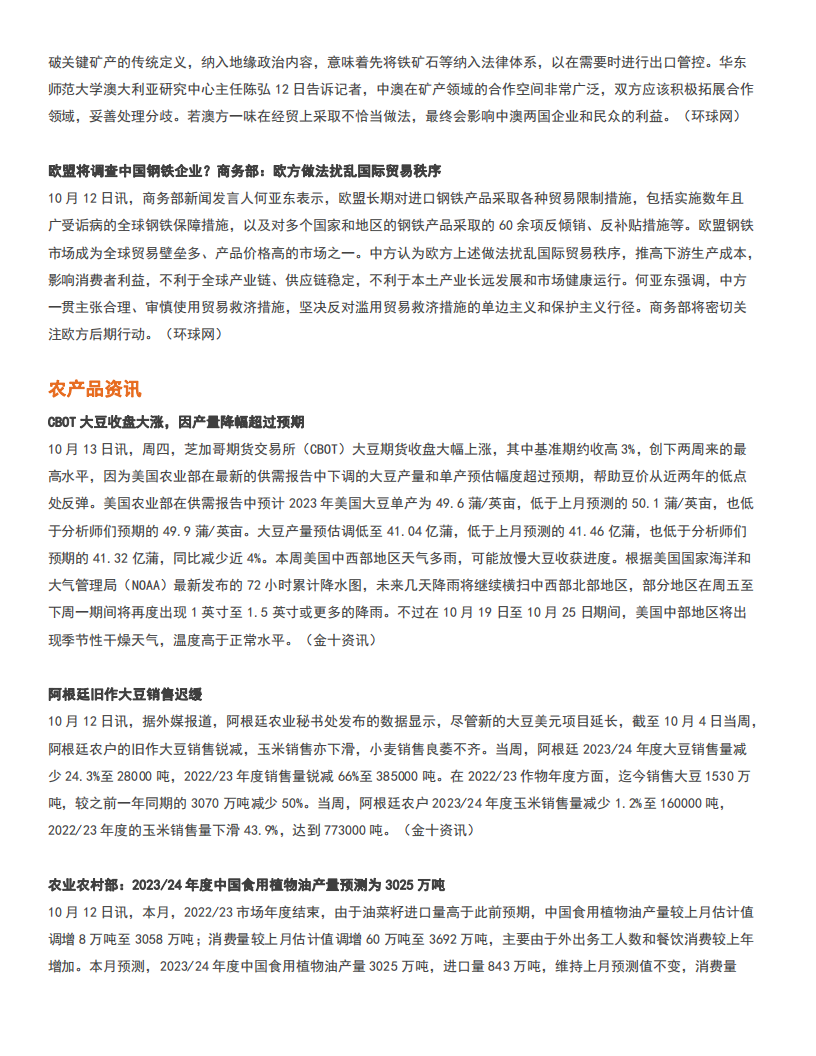 破关键矿产的传统定义，纳入地缘政治内容，意味着先将铁矿石等纳入法律体系，以在需要时进行出口管控。华东师范大学澳大利亚研究中心主任陈弘 12 日告诉记者，中澳在矿产领域的合作空间非常广泛，双方应该积极拓展合作领域，妥善处理分歧。若澳方一味在经贸上采取不恰当做法，最终会影响中澳两国企业和民众的利益。（环球网）

欧盟将调查中国钢铁企业？商务部：欧方做法扰乱国际贸易秩序
10 月 12 日讯，商务部新闻发言人何亚东表示，欧盟长期对进口钢铁产品采取各种贸易限制措施，包括实施数年且广受诟病的全球钢铁保障措施，以及对多个国家和地区的钢铁产品采取的 60 余项反倾销、反补贴措施等。欧盟钢铁市场成为全球贸易壁垒多、产品价格高的市场之一。中方认为欧方上述做法扰乱国际贸易秩序，推高下游生产成本，影响消费者利益，不利于全球产业链、供应链稳定，不利于本土产业长远发展和市场健康运行。何亚东强调，中方一贯主张合理、审慎使用贸易救济措施，坚决反对滥用贸易救济措施的单边主义和保护主义行径。商务部将密切关注欧方后期行动。（环球网）

农产品资讯
CBOT 大豆收盘大涨，因产量降幅超过预期
10 月 13 日讯，周四，芝加哥期货交易所（CBOT）大豆期货收盘大幅上涨，其中基准期约收高 3%，创下两周来的最高水平，因为美国农业部在最新的供需报告中下调的大豆产量和单产预估幅度超过预期，帮助豆价从近两年的低点处反弹。美国农业部在供需报告中预计 2023 年美国大豆单产为 49.6 蒲/英亩，低于上月预测的 50.1 蒲/英亩，也低于分析师们预期的 49.9 蒲/英亩。大豆产量预估调低至 41.04 亿蒲，低于上月预测的 41.46 亿蒲，也低于分析师们预期的 41.32 亿蒲，同比减少近 4%。本周美国中西部地区天气多雨，可能放慢大豆收获进度。根据美国国家海洋和大气管理局（NOAA）最新发布的 72 小时累计降水图，未来几天降雨将继续横扫中西部北部地区，部分地区在周五至下周一期间将再度出现 1 英寸至 1.5 英寸或更多的降雨。不过在 10 月 19 日至 10 月 25 日期间，美国中部地区将出现季节性干燥天气，温度高于正常水平。（金十资讯）

阿根廷旧作大豆销售迟缓
10 月 12 日讯，据外媒报道，阿根廷农业秘书处发布的数据显示，尽管新的大豆美元项目延长，截至 10 月 4 日当周，阿根廷农户的旧作大豆销售锐减，玉米销售亦下滑，小麦销售良莠不齐。当周，阿根廷 2023/24 年度大豆销售量减少 24.3%至 28000 吨，2022/23 年度销售量锐减 66%至 385000 吨。在 2022/23 作物年度方面，迄今销售大豆 1530 万吨，较之前一年同期的 3070 万吨减少 50%。当周，阿根廷农户 2023/24 年度玉米销售量减少 1.2%至 160000 吨，2022/23 年度的玉米销售量下滑 43.9%，达到 773000 吨。（金十资讯）

农业农村部：2023/24 年度中国食用植物油产量预测为 3025 万吨
10 月 12 日讯，本月，2022/23 市场年度结束，由于油菜籽进口量高于此前预期，中国食用植物油产量较上月估计值调增 8 万吨至 3058 万吨；消费量较上月估计值调增 60 万吨至 3692 万吨，主要由于外出务工人数和餐饮消费较上年增加。本月预测，2023/24 年度中国食用植物油产量 3025 万吨，进口量 843 万吨，维持上月预测值不变，消费量